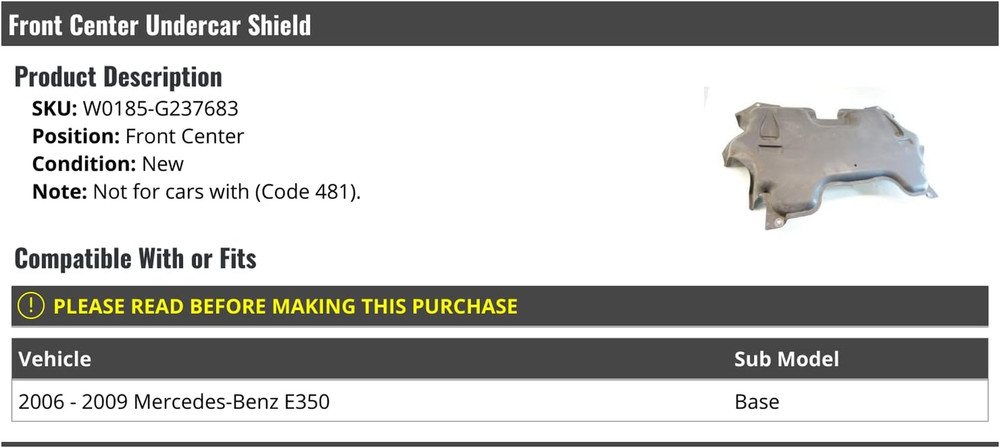 Front Center Undercar Shield

Product Description

SKU: W0185-G237683
Position: Front Center
Condition: New
Note: Not for cars with (Code 481).

Compatible With or Fits

! PLEASE READ BEFORE MAKING THIS PURCHASE

| Vehicle | Sub Model |
|---|---|
| 2006 - 2009 Mercedes-Benz E350 | Base |